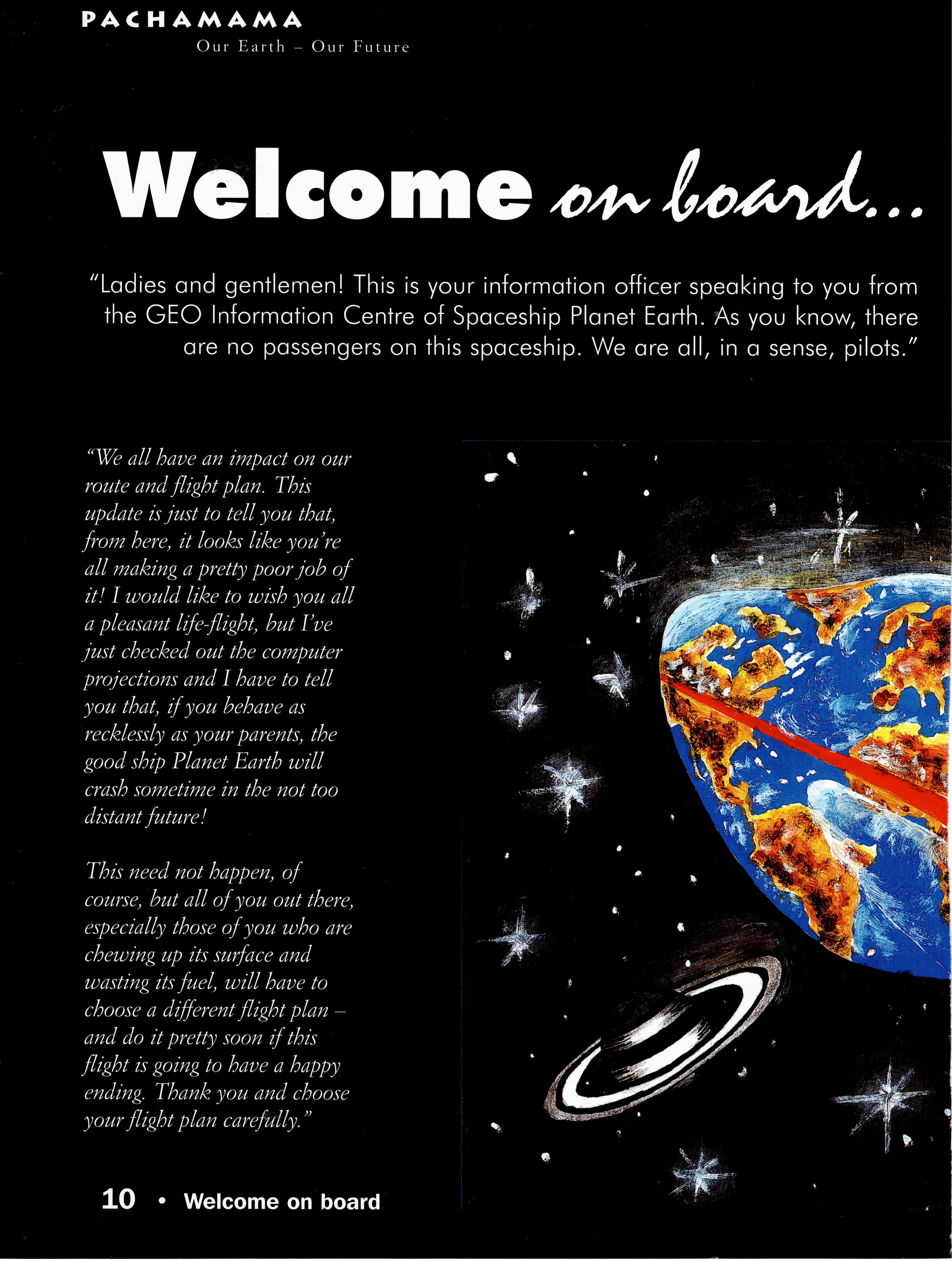 PACHAMAMA
Our Earth – Our Future

Welcome on board...

"Ladies and gentlemen! This is your information officer speaking to you from the GEO Information Centre of Spaceship Planet Earth. As you know, there are no passengers on this spaceship. We are all, in a sense, pilots."

"We all have an impact on our route and flight plan. This update is just to tell you that, from here, it looks like you're all making a pretty poor job of it! I would like to wish you all a pleasant life-flight, but I've just checked out the computer projections and I have to tell you that, if you behave as recklessly as your parents, the good ship Planet Earth will crash sometime in the not too distant future!

This need not happen, of course, but all of you out there, especially those of you who are chewing up its surface and wasting its fuel, will have to choose a different flight plan – and do it pretty soon if this flight is going to have a happy ending. Thank you and choose your flight plan carefully."

10 • Welcome on board